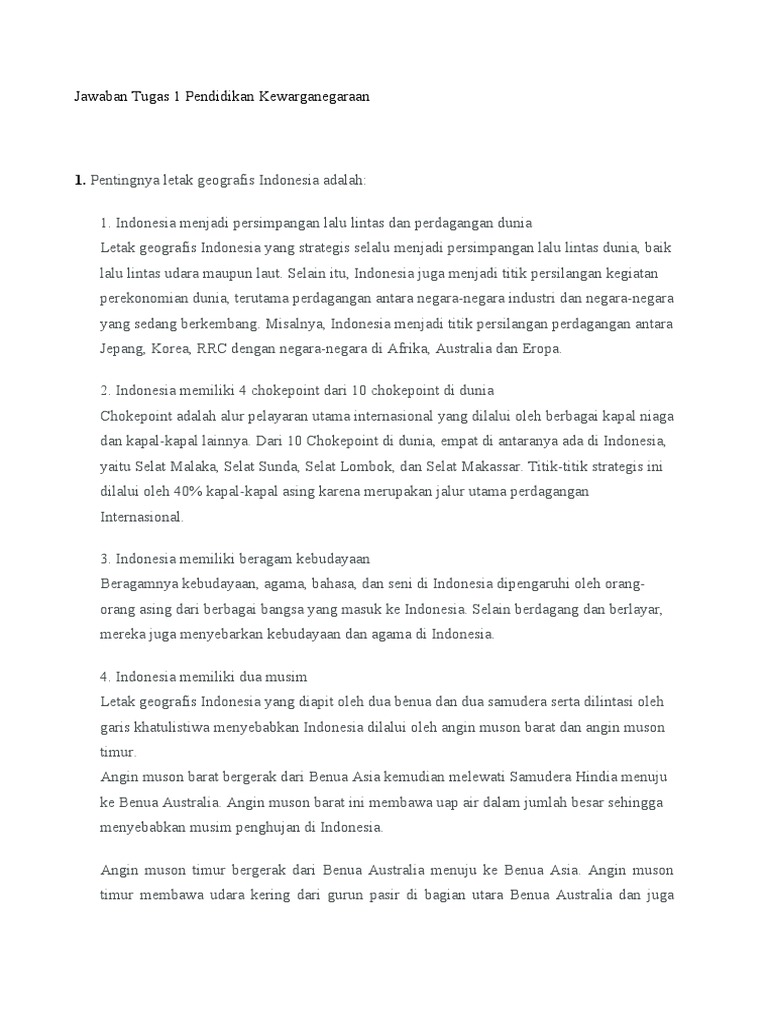 Jawaban Tugas 1 Pendidikan Kewarganegaraan

1. Pentingnya letak geografis Indonesia adalah:

1. Indonesia menjadi persimpangan lalu lintas dan perdagangan dunia
Letak geografis Indonesia yang strategis selalu menjadi persimpangan lalu lintas dunia, baik lalu lintas udara maupun laut. Selain itu, Indonesia juga menjadi titik persilangan kegiatan perekonomian dunia, terutama perdagangan antara negara-negara industri dan negara-negara yang sedang berkembang. Misalnya, Indonesia menjadi titik persilangan perdagangan antara Jepang, Korea, RRC dengan negara-negara di Afrika, Australia dan Eropa.

2. Indonesia memiliki 4 chokepoint dari 10 chokepoint di dunia
Chokepoint adalah alur pelayaran utama internasional yang dilalui oleh berbagai kapal niaga dan kapal-kapal lainnya. Dari 10 Chokepoint di dunia, empat di antaranya ada di Indonesia, yaitu Selat Malaka, Selat Sunda, Selat Lombok, dan Selat Makassar. Titik-titik strategis ini dilalui oleh 40% kapal-kapal asing karena merupakan jalur utama perdagangan Internasional.

3. Indonesia memiliki beragam kebudayaan
Beragamnya kebudayaan, agama, bahasa, dan seni di Indonesia dipengaruhi oleh orang-orang asing dari berbagai bangsa yang masuk ke Indonesia. Selain berdagang dan berlayar, mereka juga menyebarkan kebudayaan dan agama di Indonesia.

4. Indonesia memiliki dua musim
Letak geografis Indonesia yang diapit oleh dua benua dan dua samudera serta dilintasi oleh garis khatulistiwa menyebabkan Indonesia dilalui oleh angin muson barat dan angin muson timur.
Angin muson barat bergerak dari Benua Asia kemudian melewati Samudera Hindia menuju ke Benua Australia. Angin muson barat ini membawa uap air dalam jumlah besar sehingga menyebabkan musim penghujan di Indonesia.

Angin muson timur bergerak dari Benua Australia menuju ke Benua Asia. Angin muson timur membawa udara kering dari gurun pasir di bagian utara Benua Australia dan juga